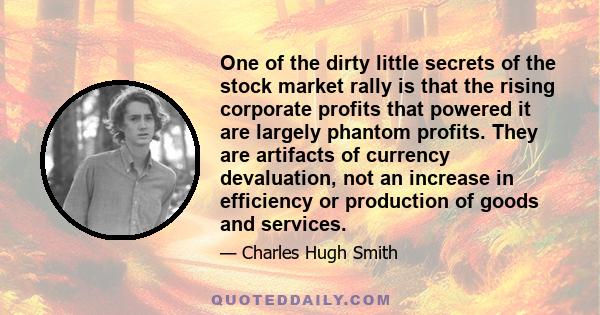 One of the dirty little secrets of the stock market rally is that the rising corporate profits that powered it are largely phantom profits. They are artifacts of currency devaluation, not an increase in efficiency or production of goods and services.

— Charles Hugh Smith

QUOTEDDAILY.COM